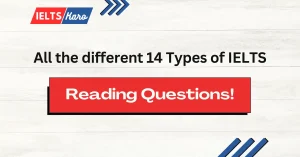 IELTS Karo

All the different 14 Types of IELTS

Reading Questions!